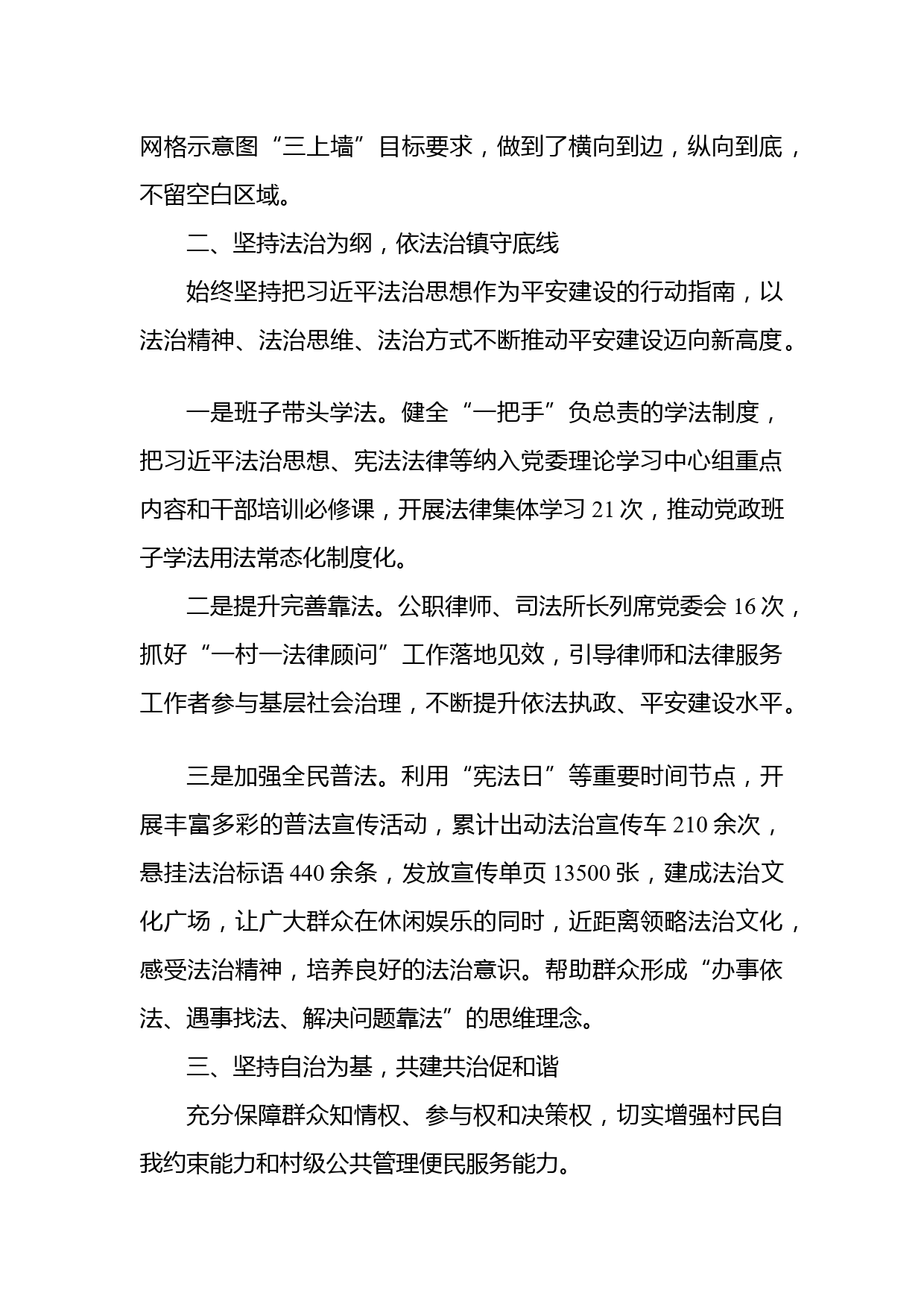 网格示意图“三上墙”目标要求，做到了横向到边，纵向到底，不留空白区域。

二、坚持法治为纲，依法治镇守底线

始终坚持把习近平法治思想作为平安建设的行动指南，以法治精神、法治思维、法治方式不断推动平安建设迈向新高度。

一是班子带头学法。健全“一把手”负总责的学法制度，把习近平法治思想、宪法法律等纳入党委理论学习中心组重点内容和干部培训必修课，开展法律集体学习 21 次，推动党政班子学法用法常态化制度化。

二是提升完善靠法。公职律师、司法所长列席党委会 16 次，抓好“一村一法律顾问”工作落地见效，引导律师和法律服务工作者参与基层社会治理，不断提升依法执政、平安建设水平。

三是加强全民普法。利用“宪法日”等重要时间节点，开展丰富多彩的普法宣传活动，累计出动法治宣传车 210 余次，悬挂法治标语 440 余条，发放宣传单页 13500 张，建成法治文化广场，让广大群众在休闲娱乐的同时，近距离领略法治文化，感受法治精神，培养良好的法治意识。帮助群众形成“办事依法、遇事找法、解决问题靠法”的思维理念。

三、坚持自治为基，共建共治促和谐

充分保障群众知情权、参与权和决策权，切实增强村民自我约束能力和村级公共管理便民服务能力。